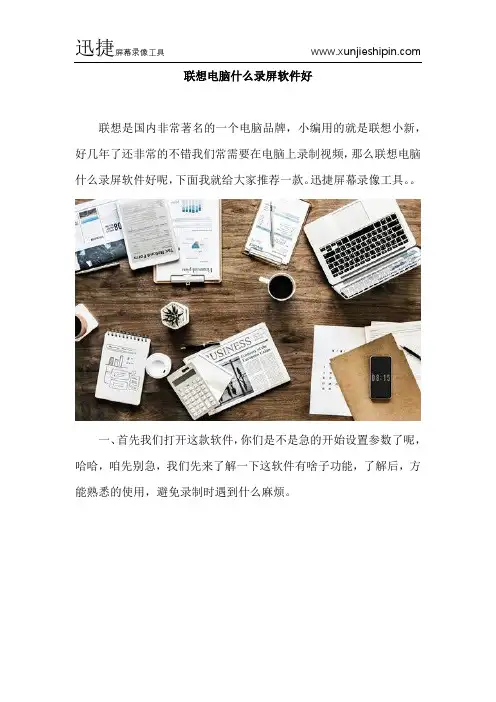 迅捷屏幕录像工具 www.xunjieshipin.com

联想电脑什么录屏软件好

联想是国内非常著名的一个电脑品牌，小编用的就是联想小新，好几年了还非常的不错我们常需要在电脑上录制视频，那么联想电脑什么录屏软件好呢，下面我就给大家推荐一款。迅捷屏幕录像工具。。

一、首先我们打开这款软件，你们是不是急的开始设置参数了呢，哈哈，咱先别急，我们先来了解一下这软件有啥子功能，了解后，方能熟悉的使用，避免录制时遇到什么麻烦。